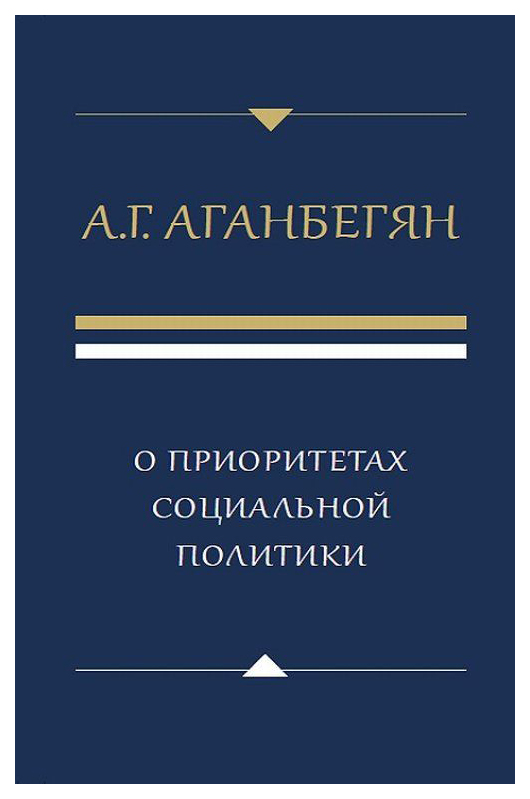 А.Г. АГАНБЕГЯН

О ПРИОРИТЕТАХ СОЦИАЛЬНОЙ ПОЛИТИКИ